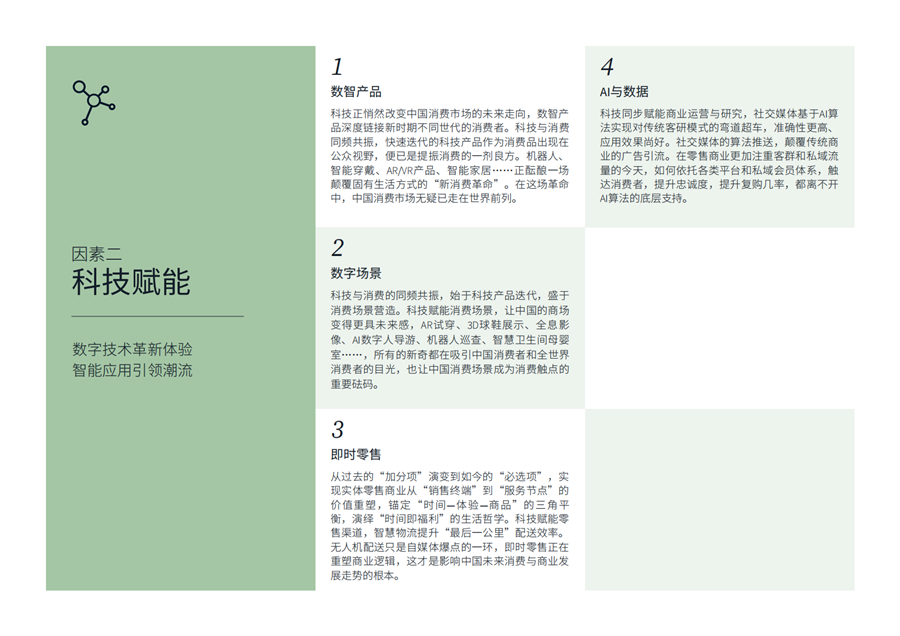 因素二
科技赋能

数字技术革新体验
智能应用引领潮流

1
数智产品

科技正悄然改变中国消费市场的未来走向，数智产品深度链接新时期不同世代的消费者。科技与消费同频共振，快速迭代的科技产品作为消费品出现在公众视野，便已是提振消费的一剂良方。机器人、智能穿戴、AR/VR产品、智能家居……正酝酿一场颠覆固有生活方式的“新消费革命”。在这场革命中，中国消费市场无疑已走在世界前列。

2
数字场景

科技与消费的同频共振，始于科技产品迭代，盛于消费场景营造。科技赋能消费场景，让中国的商场变得更具未来感，AR试穿、3D球鞋展示、全息影像、AI数字人导游、机器人巡查、智慧卫生间母婴室……，所有的新奇都在吸引中国消费者和全世界消费者的目光，也让中国消费场景成为消费触点的重要砝码。

3
即时零售

从过去的“加分项”演变到如今的“必选项”，实现实体零售商业从“销售终端”到“服务节点”的价值重塑，锚定“时间—体验—商品”的三角平衡，演绎“时间即福利”的生活哲学。科技赋能零售渠道，智慧物流提升“最后一公里”配送效率。无人机配送只是自媒体爆点的一环，即时零售正在重塑商业逻辑，这才是影响中国未来消费与商业发展走势的根本。

4
AI与数据

科技同步赋能商业运营与研究，社交媒体基于AI算法实现对传统客研模式的弯道超车，准确性更高、应用效果尚好。社交媒体的算法推送，颠覆传统商业的广告引流。在零售商业更加注重客群和私域流量的今天，如何依托各类平台和私域会员体系，触达消费者，提升忠诚度，提升复购几率，都离不开AI算法的底层支持。